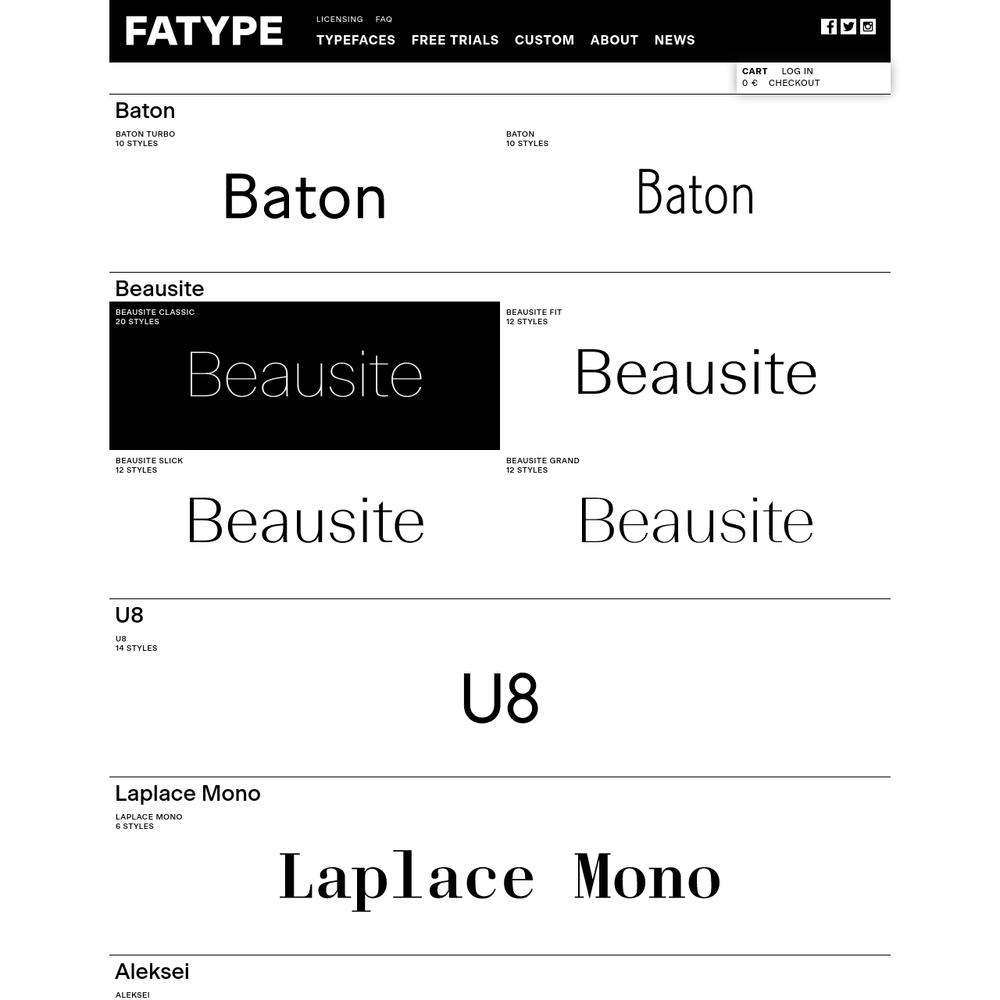 FATYPE

LICENSING FAQ

TYPEFACES FREE TRIALS CUSTOM ABOUT NEWS

CART LOG IN
0 € CHECKOUT

Baton

BATON TURBO
10 STYLES

Baton

BATON
10 STYLES

Baton

Beausite

BEAUSITE CLASSIC
20 STYLES

Beausite

BEAUSITE FIT
12 STYLES

Beausite

BEAUSITE SLICK
12 STYLES

Beausite

BEAUSITE GRAND
12 STYLES

Beausite

U8

U8
14 STYLES

U8

Laplace Mono

LAPLACE MONO
6 STYLES

Laplace Mono

Aleksei

ALEKSEI